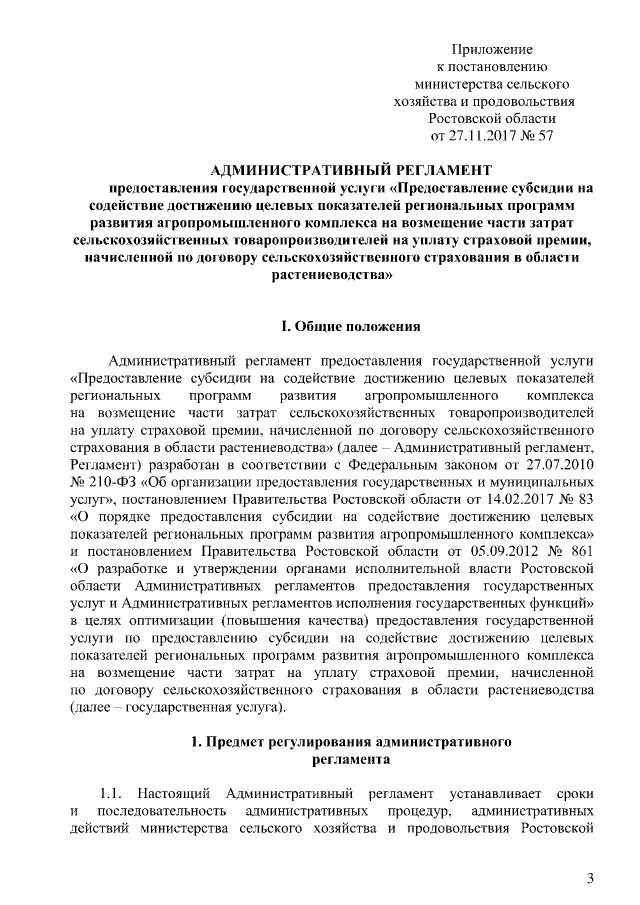 Приложение
к постановлению
министерства сельского
хозяйства и продовольствия
Ростовской области
от 27.11.2017 № 57

АДМИНИСТРАТИВНЫЙ РЕГЛАМЕНТ
предоставления государственной услуги «Предоставление субсидии на содействие достижению целевых показателей региональных программ развития агропромышленного комплекса на возмещение части затрат сельскохозяйственных товаропроизводителей на уплату страховой премии, начисленной по договору сельскохозяйственного страхования в области растениеводства»

I. Общие положения

Административный регламент предоставления государственной услуги «Предоставление субсидии на содействие достижению целевых показателей региональных программ развития агропромышленного комплекса на возмещение части затрат сельскохозяйственных товаропроизводителей на уплату страховой премии, начисленной по договору сельскохозяйственного страхования в области растениеводства» (далее – Административный регламент, Регламент) разработан в соответствии с Федеральным законом от 27.07.2010 № 210-ФЗ «Об организации предоставления государственных и муниципальных услуг», постановлением Правительства Ростовской области от 14.02.2017 № 83 «О порядке предоставления субсидии на содействие достижению целевых показателей региональных программ развития агропромышленного комплекса» и постановлением Правительства Ростовской области от 05.09.2012 № 861 «О разработке и утверждении органами исполнительной власти Ростовской области Административных регламентов предоставления государственных услуг и Административных регламентов исполнения государственных функций» в целях оптимизации (повышения качества) предоставления государственной услуги по предоставлению субсидии на содействие достижению целевых показателей региональных программ развития агропромышленного комплекса на возмещение части затрат на уплату страховой премии, начисленной по договору сельскохозяйственного страхования в области растениеводства (далее – государственная услуга).

1. Предмет регулирования административного регламента

1.1. Настоящий Административный регламент устанавливает сроки и последовательность административных процедур, административных действий министерства сельского хозяйства и продовольствия Ростовской

3